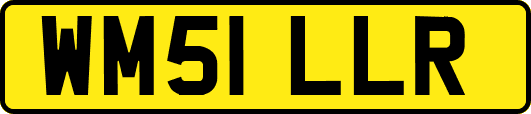 WM51 LLR